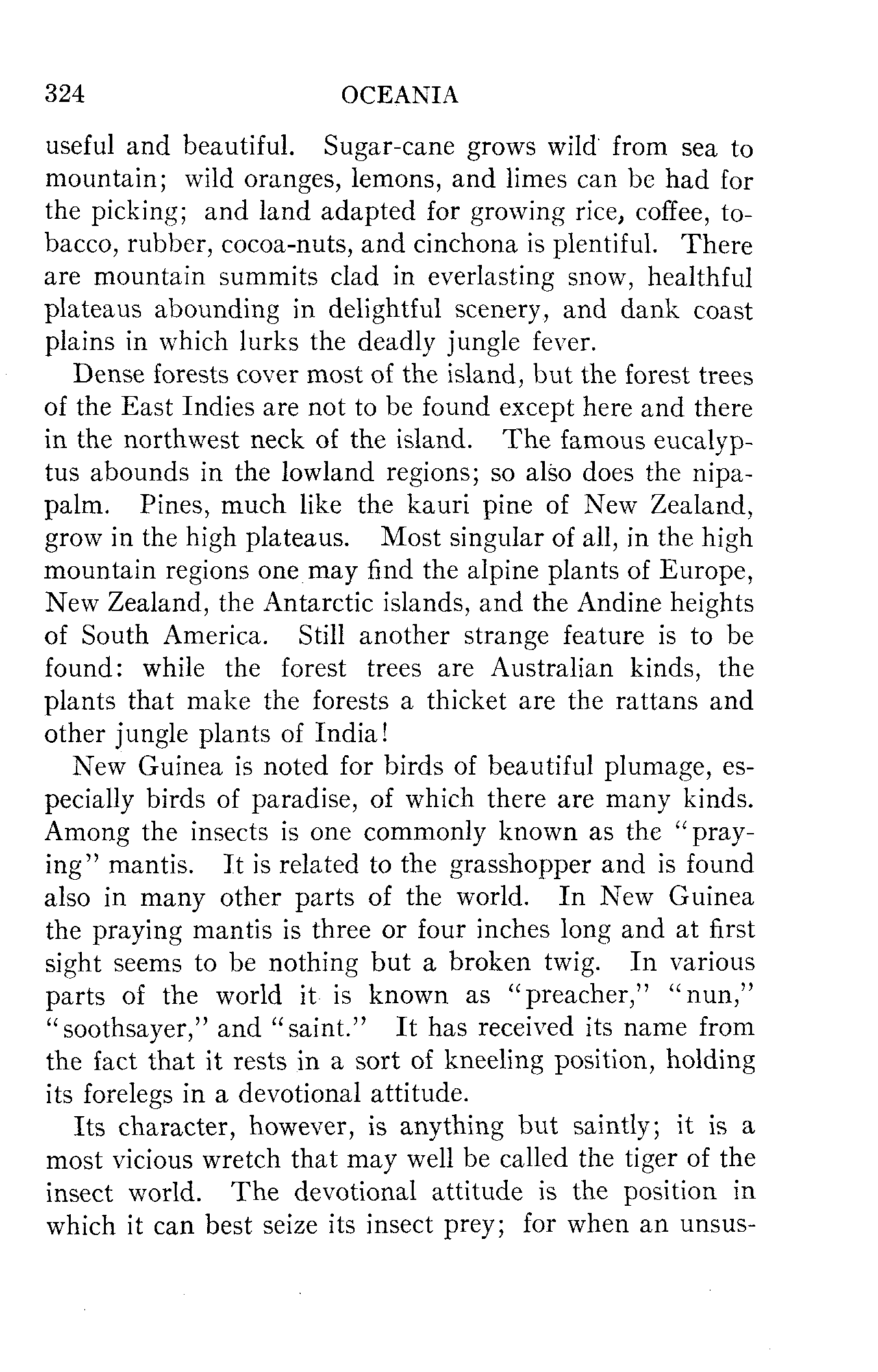 324 OCEANIA

useful and beautiful. Sugar-cane grows wild from sea to mountain; wild oranges, lemons, and limes can be had for the picking; and land adapted for growing rice, coffee, tobacco, rubber, cocoa-nuts, and cinchona is plentiful. There are mountain summits clad in everlasting snow, healthful plateaus abounding in delightful scenery, and dank coast plains in which lurks the deadly jungle fever.

Dense forests cover most of the island, but the forest trees of the East Indies are not to be found except here and there in the northwest neck of the island. The famous eucalyptus abounds in the lowland regions; so also does the nipa-palm. Pines, much like the kauri pine of New Zealand, grow in the high plateaus. Most singular of all, in the high mountain regions one may find the alpine plants of Europe, New Zealand, the Antarctic islands, and the Andine heights of South America. Still another strange feature is to be found: while the forest trees are Australian kinds, the plants that make the forests a thicket are the rattans and other jungle plants of India!

New Guinea is noted for birds of beautiful plumage, especially birds of paradise, of which there are many kinds. Among the insects is one commonly known as the "praying" mantis. It is related to the grasshopper and is found also in many other parts of the world. In New Guinea the praying mantis is three or four inches long and at first sight seems to be nothing but a broken twig. In various parts of the world it is known as "preacher," "nun," "soothsayer," and "saint." It has received its name from the fact that it rests in a sort of kneeling position, holding its forelegs in a devotional attitude.

Its character, however, is anything but saintly; it is a most vicious wretch that may well be called the tiger of the insect world. The devotional attitude is the position in which it can best seize its insect prey; for when an unsus-